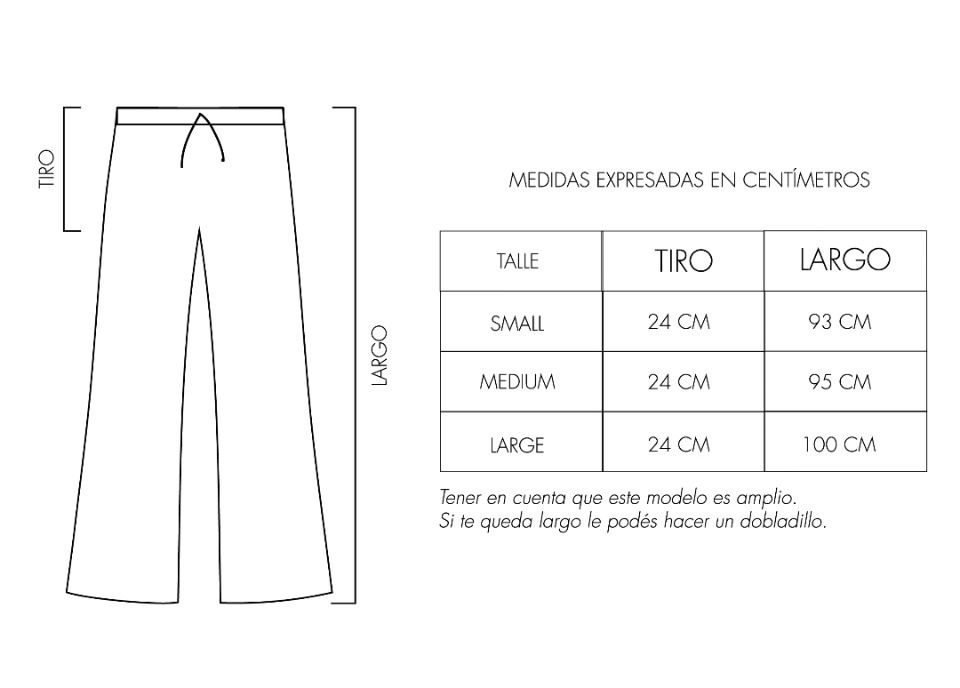 TIRO

LARGO

MEDIDAS EXPRESADAS EN CENTÍMETROS

| TALLE | TIRO | LARGO |
|---|---|---|
| SMALL | 24 CM | 93 CM |
| MEDIUM | 24 CM | 95 CM |
| LARGE | 24 CM | 100 CM |

Tener en cuenta que este modelo es amplio.
Si te queda largo le podés hacer un dobladillo.